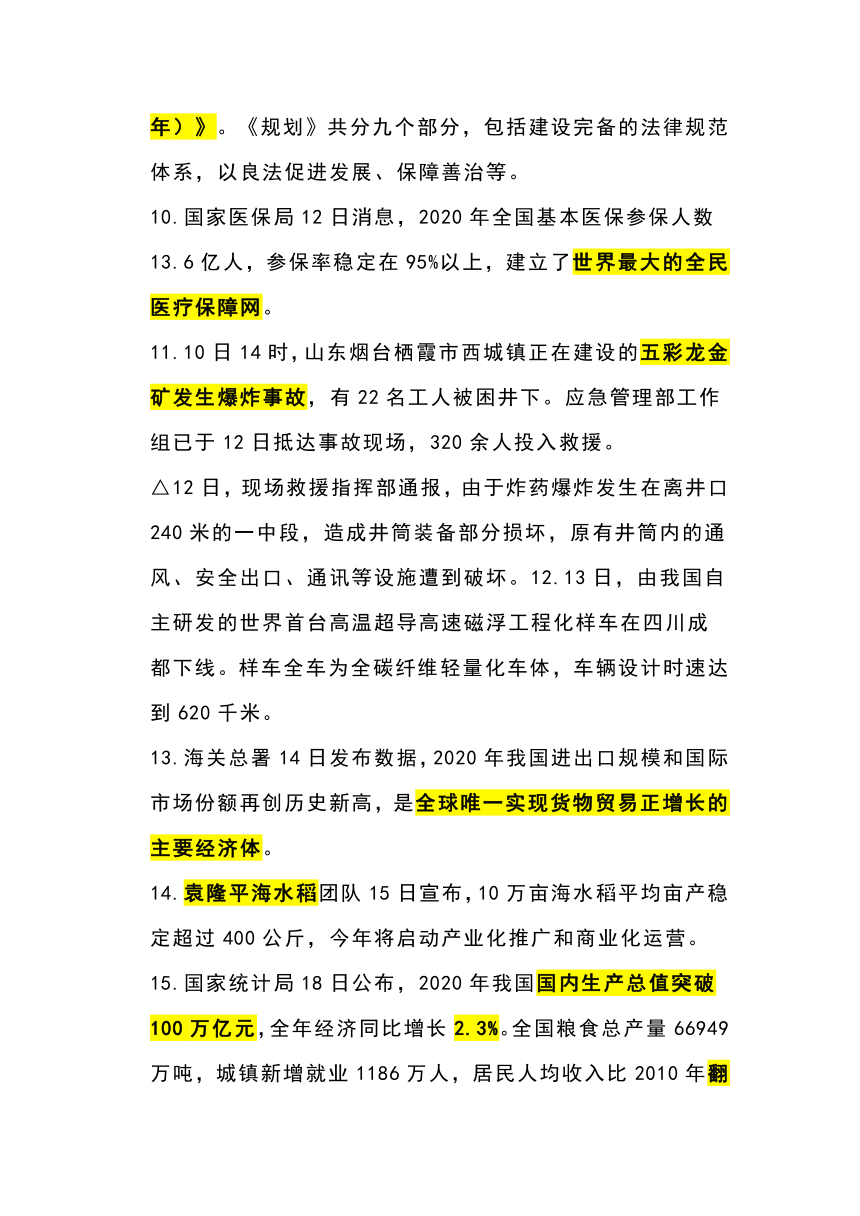 年）》。《规划》共分九个部分，包括建设完备的法律规范体系，以良法促进发展、保障善治等。

10.国家医保局 12 日消息，2020 年全国基本医保参保人数 13.6 亿人，参保率稳定在 95%以上，建立了世界最大的全民医疗保障网。

11.10 日 14 时，山东烟台栖霞市西城镇正在建设的五彩龙金矿发生爆炸事故，有 22 名工人被困井下。应急管理部工作组已于 12 日抵达事故现场，320 余人投入救援。

△12 日，现场救援指挥部通报，由于炸药爆炸发生在离井口 240 米的一中段，造成井筒装备部分损坏，原有井筒内的通风、安全出口、通讯等设施遭到破坏。12.13 日，由我国自主研发的世界首台高温超导高速磁浮工程化样车在四川成都下线。样车全车为全碳纤维轻量化车体，车辆设计时速达到 620 千米。

13.海关总署 14 日发布数据，2020 年我国进出口规模和国际市场份额再创历史新高，是全球唯一实现货物贸易正增长的主要经济体。

14.袁隆平海水稻团队 15 日宣布，10 万亩海水稻平均亩产稳定超过 400 公斤，今年将启动产业化推广和商业化运营。

15.国家统计局 18 日公布，2020 年我国国内生产总值突破 100 万亿元，全年经济同比增长 2.3%。全国粮食总产量 66949 万吨，城镇新增就业 1186 万人，居民人均收入比 2010 年翻